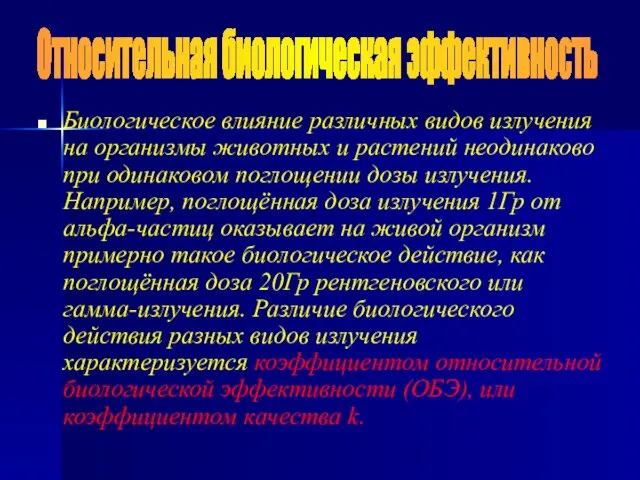 Относительная биологическая эффективность

Биологическое влияние различных видов излучения на организмы животных и растений неодинаково при одинаковом поглощении дозы излучения. Например, поглощённая доза излучения 1Гр от альфа-частиц оказывает на живой организм примерно такое биологическое действие, как поглощённая доза 20Гр рентгеновского или гамма-излучения. Различие биологического действия разных видов излучения характеризуется коэффициентом относительной биологической эффективности (ОБЭ), или коэффициентом качества k.